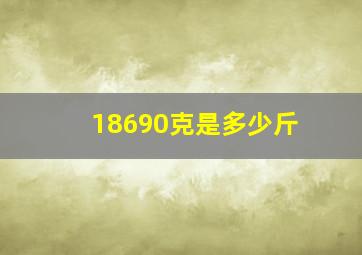 18690克是多少斤